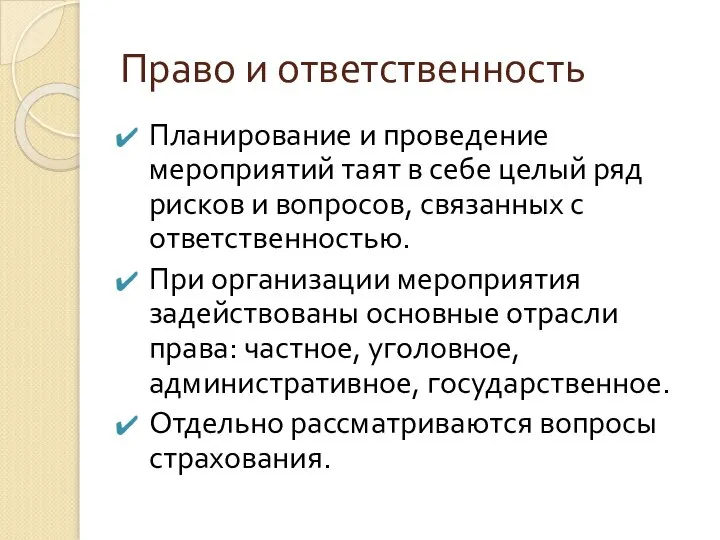 Право и ответственность

✔ Планирование и проведение мероприятий таят в себе целый ряд рисков и вопросов, связанных с ответственностью.

✔ При организации мероприятия задействованы основные отрасли права: частное, уголовное, административное, государственное.

✔ Отдельно рассматриваются вопросы страхования.